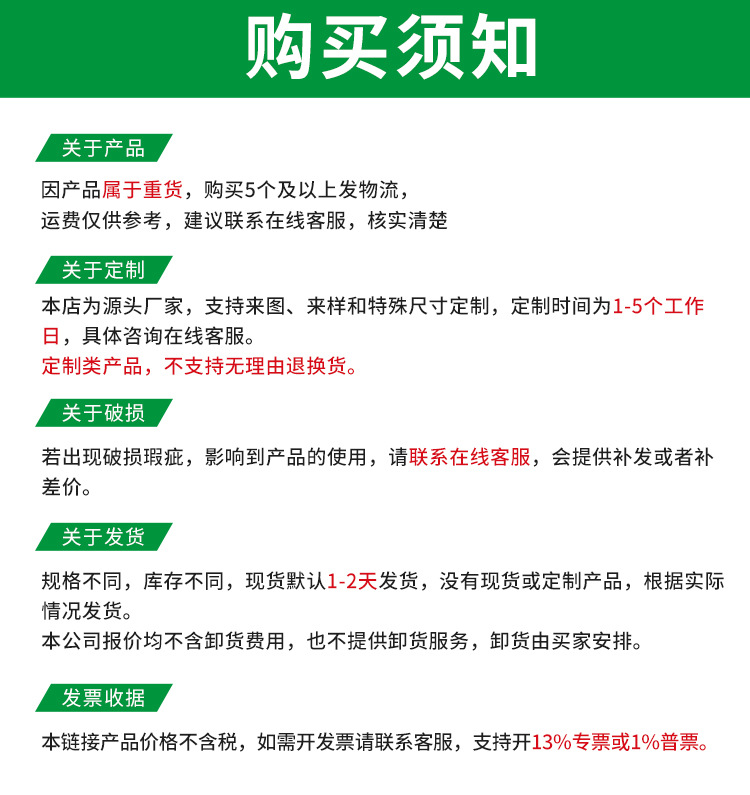 购买须知

关于产品

因产品属于重货，购买5个及以上发物流，
运费仅供参考，建议联系在线客服，核实清楚

关于定制

本店为源头厂家，支持来图、来样和特殊尺寸定制，定制时间为1-5个工作日，具体咨询在线客服。
定制类产品，不支持无理由退换货。

关于破损

若出现破损瑕疵，影响到产品的使用，请联系在线客服，会提供补发或者补差价。

关于发货

规格不同，库存不同，现货默认1-2天发货，没有现货或定制产品，根据实际情况发货。
本公司报价均不含卸货费用，也不提供卸货服务，卸货由买家安排。

发票收据

本链接产品价格不含税，如需开发票请联系客服，支持开13%专票或1%普票。